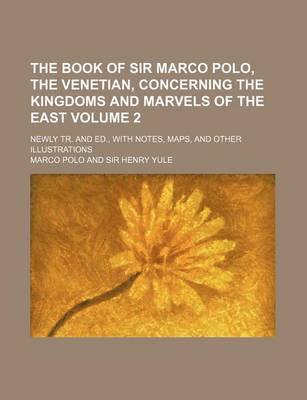 THE BOOK OF SIR MARCO POLO, THE VENETIAN, CONCERNING THE KINGDOMS AND MARVELS OF THE EAST VOLUME 2

NEWLY TR. AND ED., WITH NOTES, MAPS, AND OTHER ILLUSTRATIONS

MARCO POLO AND SIR HENRY YULE